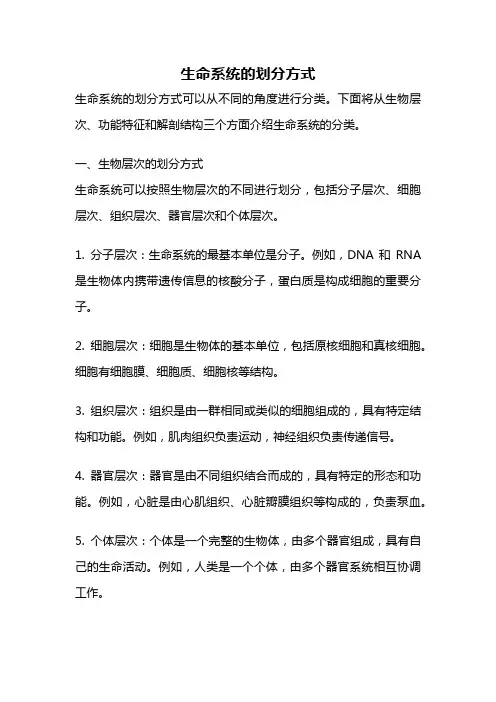 生命系统的划分方式

生命系统的划分方式可以从不同的角度进行分类。下面将从生物层次、功能特征和解剖结构三个方面介绍生命系统的分类。

一、生物层次的划分方式

生命系统可以按照生物层次的不同进行划分，包括分子层次、细胞层次、组织层次、器官层次和个体层次。

1. 分子层次：生命系统的最基本单位是分子。例如，DNA 和 RNA 是生物体内携带遗传信息的核酸分子，蛋白质是构成细胞的重要分子。

2. 细胞层次：细胞是生物体的基本单位，包括原核细胞和真核细胞。细胞有细胞膜、细胞质、细胞核等结构。

3. 组织层次：组织是由一群相同或类似的细胞组成的，具有特定结构和功能。例如，肌肉组织负责运动，神经组织负责传递信号。

4. 器官层次：器官是由不同组织结合而成的，具有特定的形态和功能。例如，心脏是由心肌组织、心脏瓣膜组织等构成的，负责泵血。

5. 个体层次：个体是一个完整的生物体，由多个器官组成，具有自己的生命活动。例如，人类是一个个体，由多个器官系统相互协调工作。